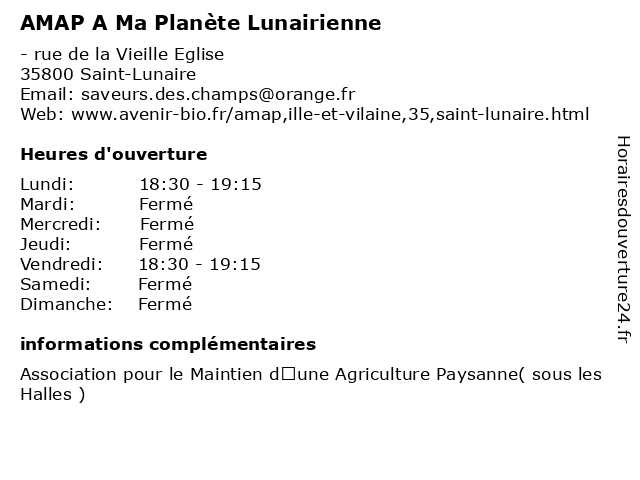 AMAP A Ma Planète Lunairienne

- rue de la Vieille Eglise
35800 Saint-Lunaire
Email: saveurs.des.champs@orange.fr
Web: www.avenir-bio.fr/amap,ille-et-vilaine,35,saint-lunaire.html

Heures d'ouverture

| | |
|---|---|
| Lundi: | 18:30 - 19:15 |
| Mardi: | Fermé |
| Mercredi: | Fermé |
| Jeudi: | Fermé |
| Vendredi: | 18:30 - 19:15 |
| Samedi: | Fermé |
| Dimanche: | Fermé |

informations complémentaires

Association pour le Maintien d□une Agriculture Paysanne( sous les Halles )

Horairesdouverture24.fr